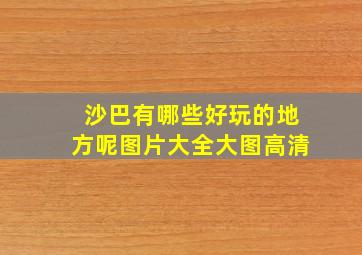 沙巴有哪些好玩的地方呢图片大全大图高清